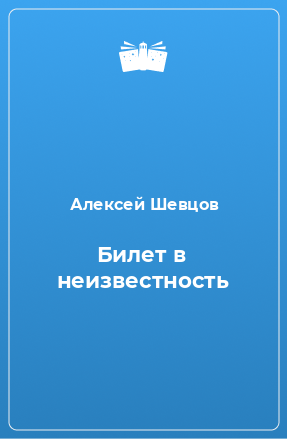 Алексей Шевцов

Билет в неизвестность